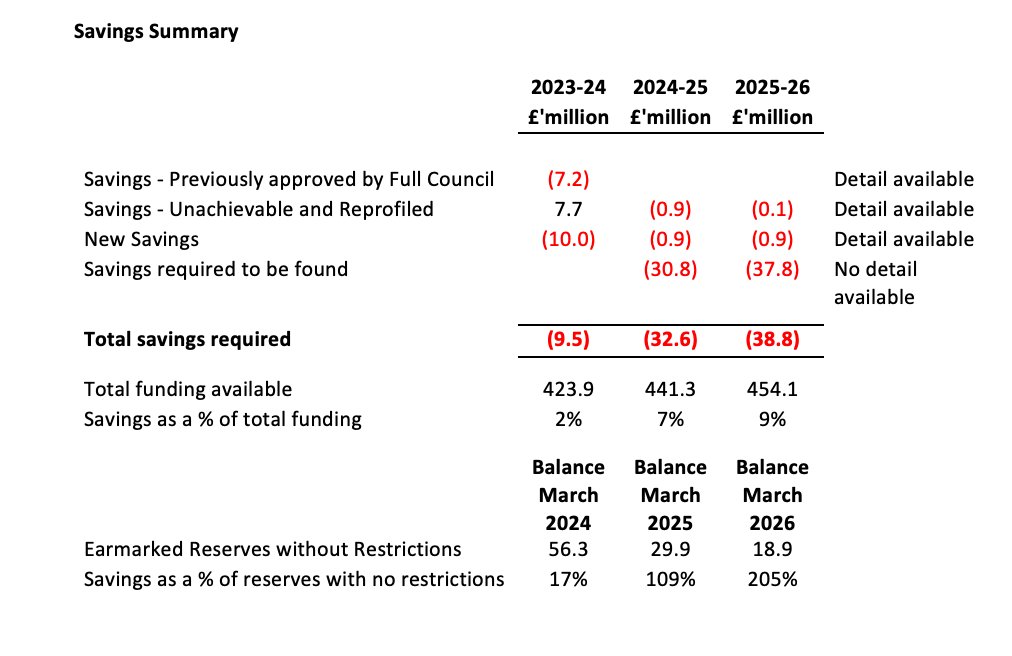 **Savings Summary**

|  | 2023-24 £'million | 2024-25 £'million | 2025-26 £'million |  |
|---|---|---|---|---|
| Savings - Previously approved by Full Council | (7.2) |  |  | Detail available |
| Savings - Unachievable and Reprofiled | 7.7 | (0.9) | (0.1) | Detail available |
| New Savings | (10.0) | (0.9) | (0.9) | Detail available |
| Savings required to be found |  | (30.8) | (37.8) | No detail available |
| **Total savings required** | **(9.5)** | **(32.6)** | **(38.8)** |  |
| Total funding available | 423.9 | 441.3 | 454.1 |  |
| Savings as a % of total funding | 2% | 7% | 9% |  |
|  | **Balance March 2024** | **Balance March 2025** | **Balance March 2026** |  |
| Earmarked Reserves without Restrictions | 56.3 | 29.9 | 18.9 |  |
| Savings as a % of reserves with no restrictions | 17% | 109% | 205% |  |